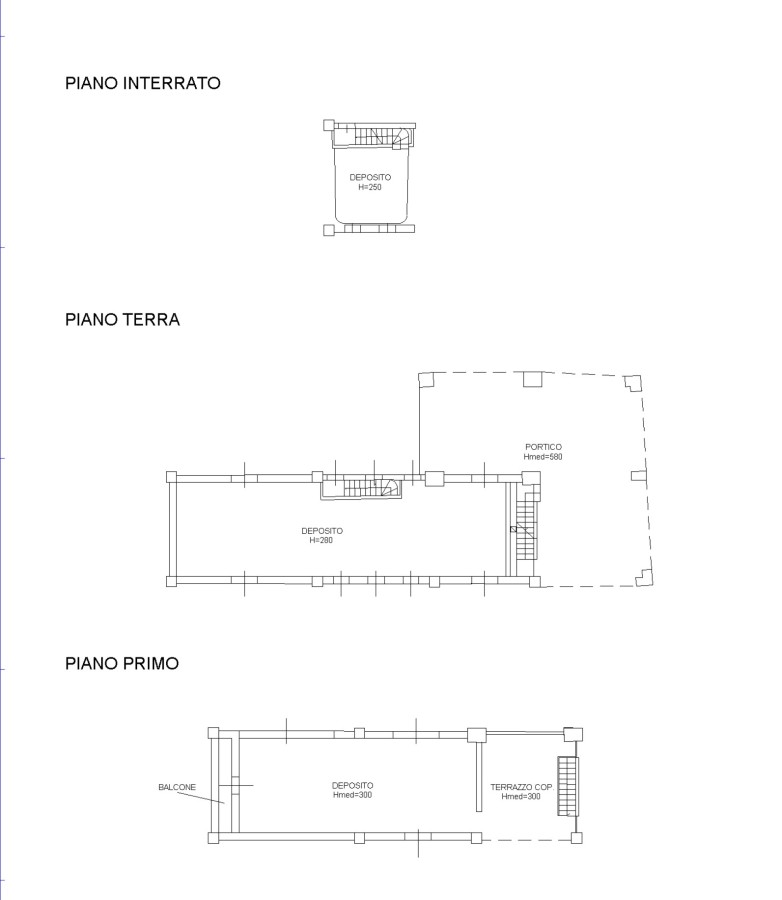 PIANO INTERRATO

DEPOSITO
H=250

PIANO TERRA

PORTICO
Hmed=580

DEPOSITO
H=280

PIANO PRIMO

BALCONE

DEPOSITO
Hmed=300

TERRAZZO COP.
Hmed=300